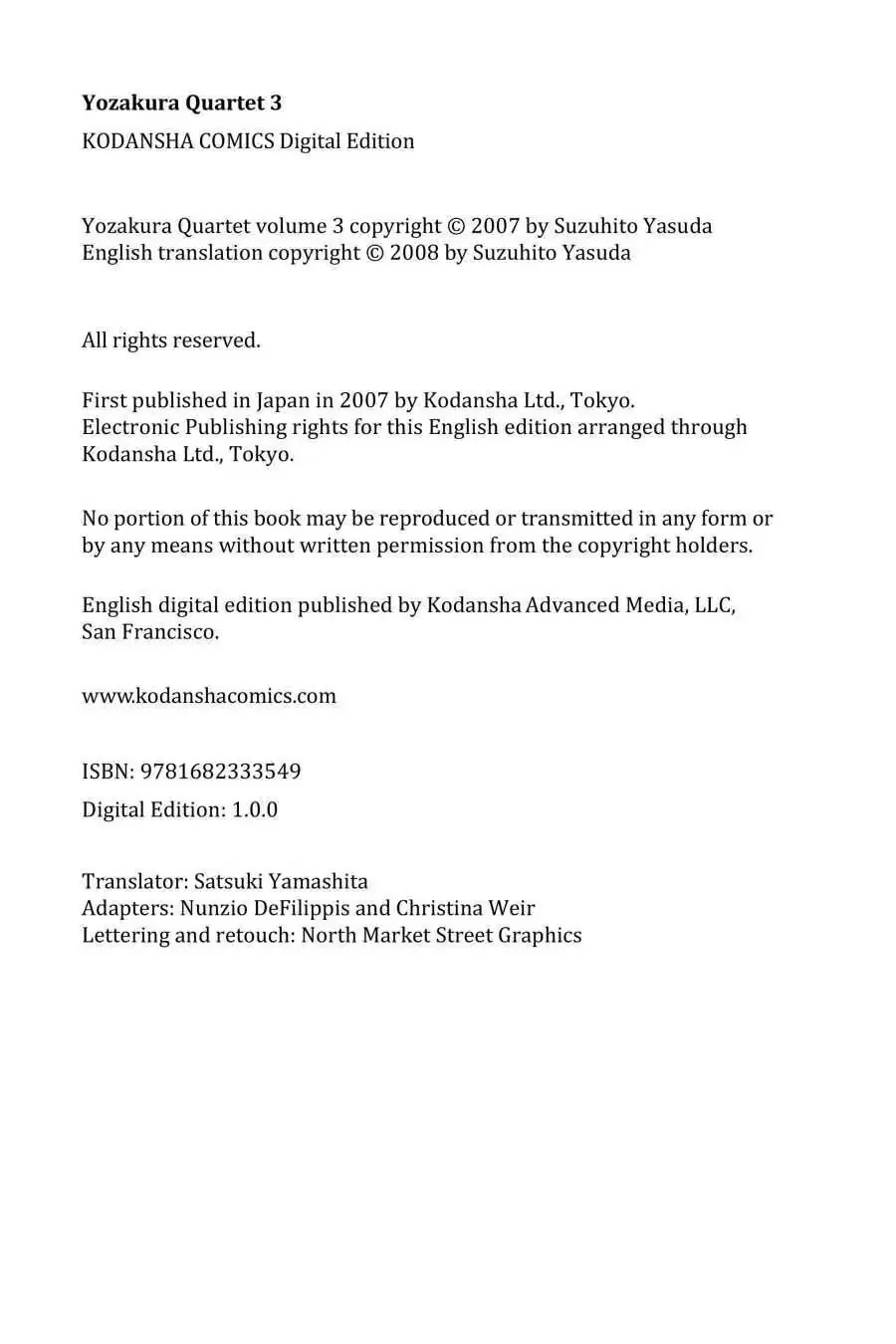 Yozakura Quartet 3

KODANSHA COMICS Digital Edition

Yozakura Quartet volume 3 copyright © 2007 by Suzuhito Yasuda
English translation copyright © 2008 by Suzuhito Yasuda

All rights reserved.

First published in Japan in 2007 by Kodansha Ltd., Tokyo.
Electronic Publishing rights for this English edition arranged through Kodansha Ltd., Tokyo.

No portion of this book may be reproduced or transmitted in any form or by any means without written permission from the copyright holders.

English digital edition published by Kodansha Advanced Media, LLC, San Francisco.

www.kodanshacomics.com

ISBN: 9781682333549

Digital Edition: 1.0.0

Translator: Satsuki Yamashita
Adapters: Nunzio DeFilippis and Christina Weir
Lettering and retouch: North Market Street Graphics